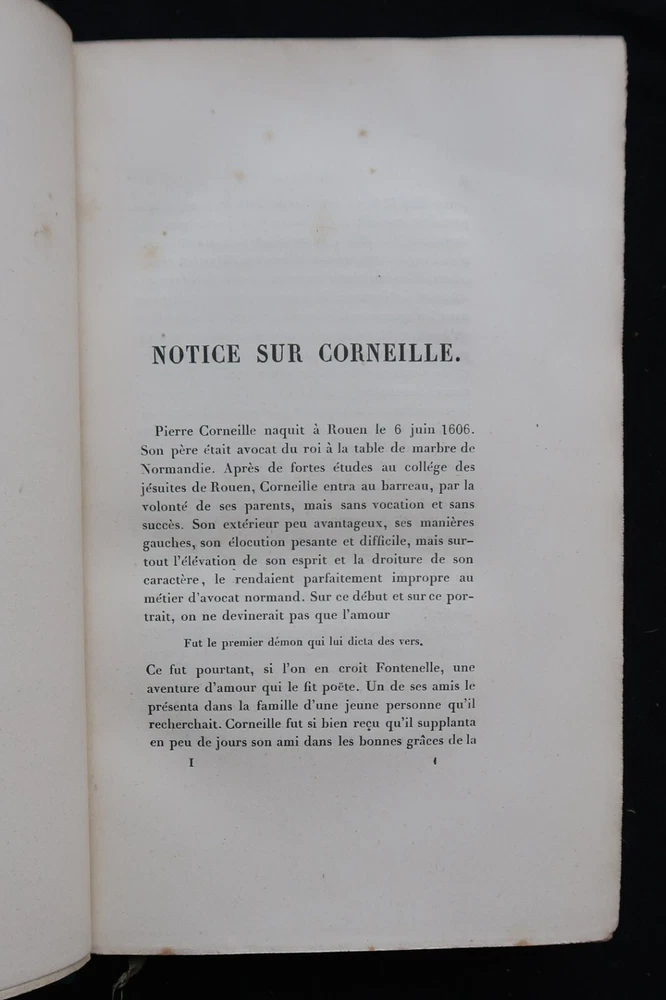 NOTICE SUR CORNEILLE.

Pierre Corneille naquit à Rouen le 6 juin 1606. Son père était avocat du roi à la table de marbre de Normandie. Après de fortes études au collége des jésuites de Rouen, Corneille entra au barreau, par la volonté de ses parents, mais sans vocation et sans succès. Son extérieur peu avantageux, ses manières gauches, son élocution pesante et difficile, mais surtout l'élévation de son esprit et la droiture de son caractère, le rendaient parfaitement impropre au métier d'avocat normand. Sur ce début et sur ce portrait, on ne devinerait pas que l'amour

Fut le premier démon qui lui dicta des vers.

Ce fut pourtant, si l'on en croit Fontenelle, une aventure d'amour qui le fit poëte. Un de ses amis le présenta dans la famille d'une jeune personne qu'il recherchait. Corneille fut si bien reçu qu'il supplanta en peu de jours son ami dans les bonnes grâces de la

I 1